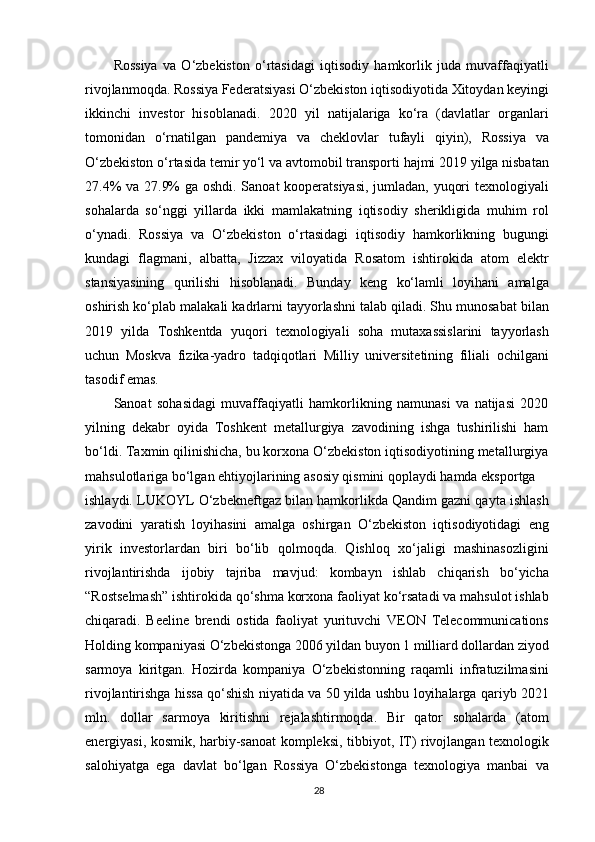 Rossiya va O‘zbekiston o‘rtasidagi iqtisodiy hamkorlik juda muvaffaqiyatli rivojlanmoqda. Rossiya Federatsiyasi O‘zbekiston iqtisodiyotida Xitoydan keyingi ikkinchi investor hisoblanadi. 2020 yil natijalariga ko‘ra (davlatlar organlari tomonidan o‘rnatilgan pandemiya va cheklovlar tufayli qiyin), Rossiya va O‘zbekiston o‘rtasida temir yo‘l va avtomobil transporti hajmi 2019 yilga nisbatan 27.4% va 27.9% ga oshdi. Sanoat kooperatsiyasi, jumladan, yuqori texnologiyali sohalarda so‘nggi yillarda ikki mamlakatning iqtisodiy sherikligida muhim rol o‘ynadi. Rossiya va O‘zbekiston o‘rtasidagi iqtisodiy hamkorlikning bugungi kundagi flagmani, albatta, Jizzax viloyatida Rosatom ishtirokida atom elektr stansiyasining qurilishi hisoblanadi. Bunday keng ko‘lamli loyihani amalga oshirish ko‘plab malakali kadrlarni tayyorlashni talab qiladi. Shu munosabat bilan 2019 yilda Toshkentda yuqori texnologiyali soha mutaxassislarini tayyorlash uchun Moskva fizika-yadro tadqiqotlari Milliy universitetining filiali ochilgani tasodif emas.

Sanoat sohasidagi muvaffaqiyatli hamkorlikning namunasi va natijasi 2020 yilning dekabr oyida Toshkent metallurgiya zavodining ishga tushirilishi ham bo‘ldi. Taxmin qilinishicha, bu korxona O‘zbekiston iqtisodiyotining metallurgiya mahsulotlariga bo‘lgan ehtiyojlarining asosiy qismini qoplaydi hamda eksportga ishlaydi. LUKOYL O‘zbekneftgaz bilan hamkorlikda Qandim gazni qayta ishlash zavodini yaratish loyihasini amalga oshirgan O‘zbekiston iqtisodiyotidagi eng yirik investorlardan biri bo‘lib qolmoqda. Qishloq xo‘jaligi mashinasozligini rivojlantirishda ijobiy tajriba mavjud: kombayn ishlab chiqarish bo‘yicha “Rostselmash” ishtirokida qo‘shma korxona faoliyat ko‘rsatadi va mahsulot ishlab chiqaradi. Beeline brendi ostida faoliyat yurituvchi VEON Telecommunications Holding kompaniyasi O‘zbekistonga 2006 yildan buyon 1 milliard dollardan ziyod sarmoya kiritgan. Hozirda kompaniya O‘zbekistonning raqamli infratuzilmasini rivojlantirishga hissa qo‘shish niyatida va 50 yilda ushbu loyihalarga qariyb 2021 mln. dollar sarmoya kiritishni rejalashtirmoqda. Bir qator sohalarda (atom energiyasi, kosmik, harbiy-sanoat kompleksi, tibbiyot, IT) rivojlangan texnologik salohiyatga ega davlat bo‘lgan Rossiya O‘zbekistonga texnologiya manbai va

28